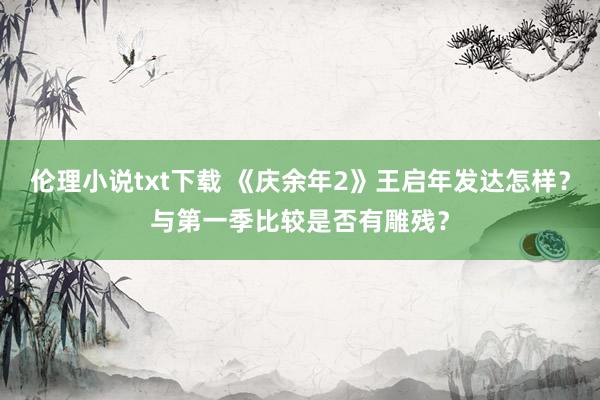 伦理小说txt下载 《庆余年2》王启年发达怎样？与第一季比较是否有雕残？